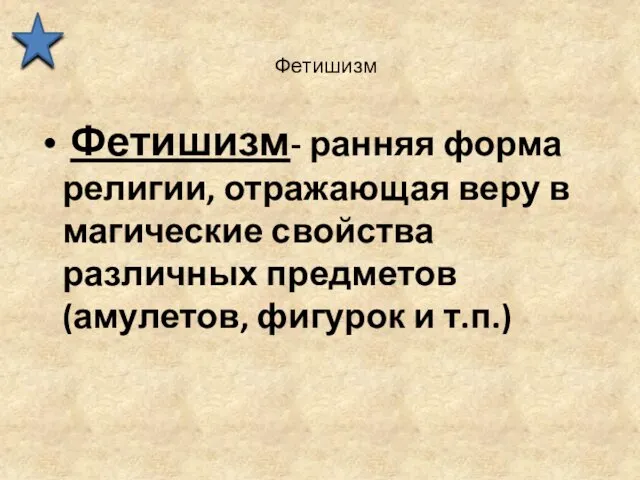 Фетишизм

• Фетишизм- ранняя форма религии, отражающая веру в магические свойства различных предметов (амулетов, фигурок и т.п.)